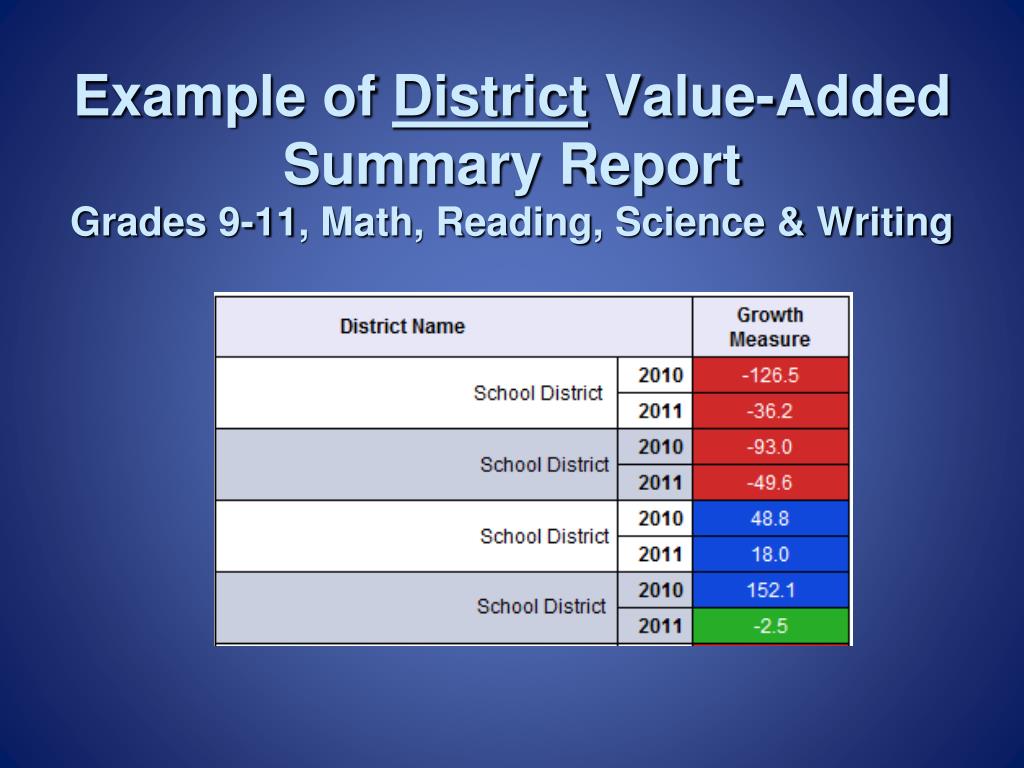 Example of District Value-Added Summary Report
Grades 9-11, Math, Reading, Science & Writing

| District Name | | Growth Measure |
|---|---|---|
| School District | 2010 | -126.5 |
| | 2011 | -36.2 |
| School District | 2010 | -93.0 |
| | 2011 | -49.6 |
| School District | 2010 | 48.8 |
| | 2011 | 18.0 |
| School District | 2010 | 152.1 |
| | 2011 | -2.5 |